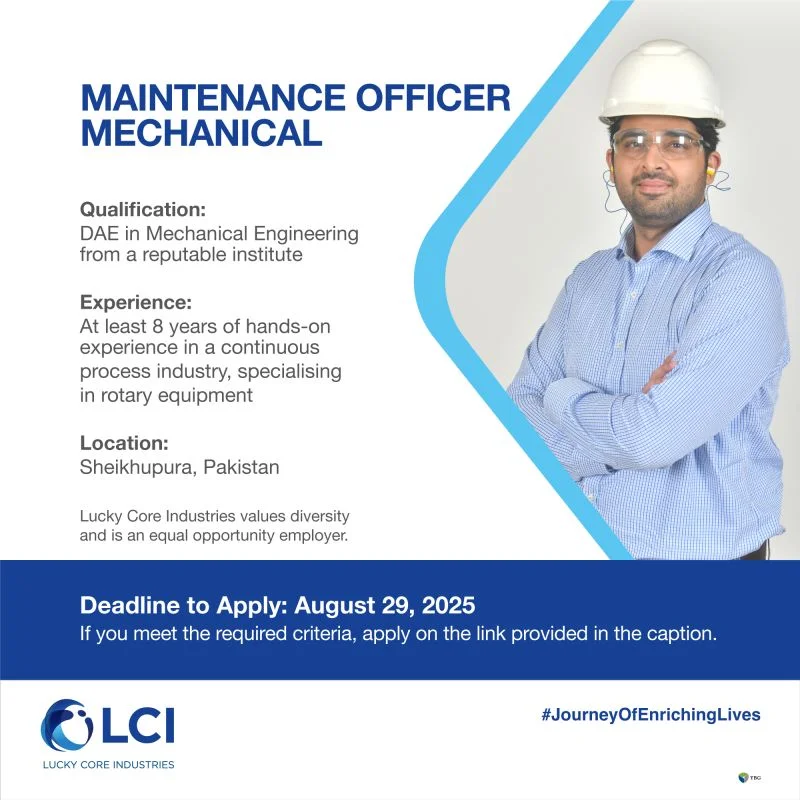 MAINTENANCE OFFICER MECHANICAL

Qualification:
DAE in Mechanical Engineering from a reputable institute

Experience:
At least 8 years of hands-on experience in a continuous process industry, specialising in rotary equipment

Location:
Sheikhupura, Pakistan

Lucky Core Industries values diversity and is an equal opportunity employer.

Deadline to Apply: August 29, 2025
If you meet the required criteria, apply on the link provided in the caption.

LCI
LUCKY CORE INDUSTRIES

#JourneyOfEnrichingLives

TBG